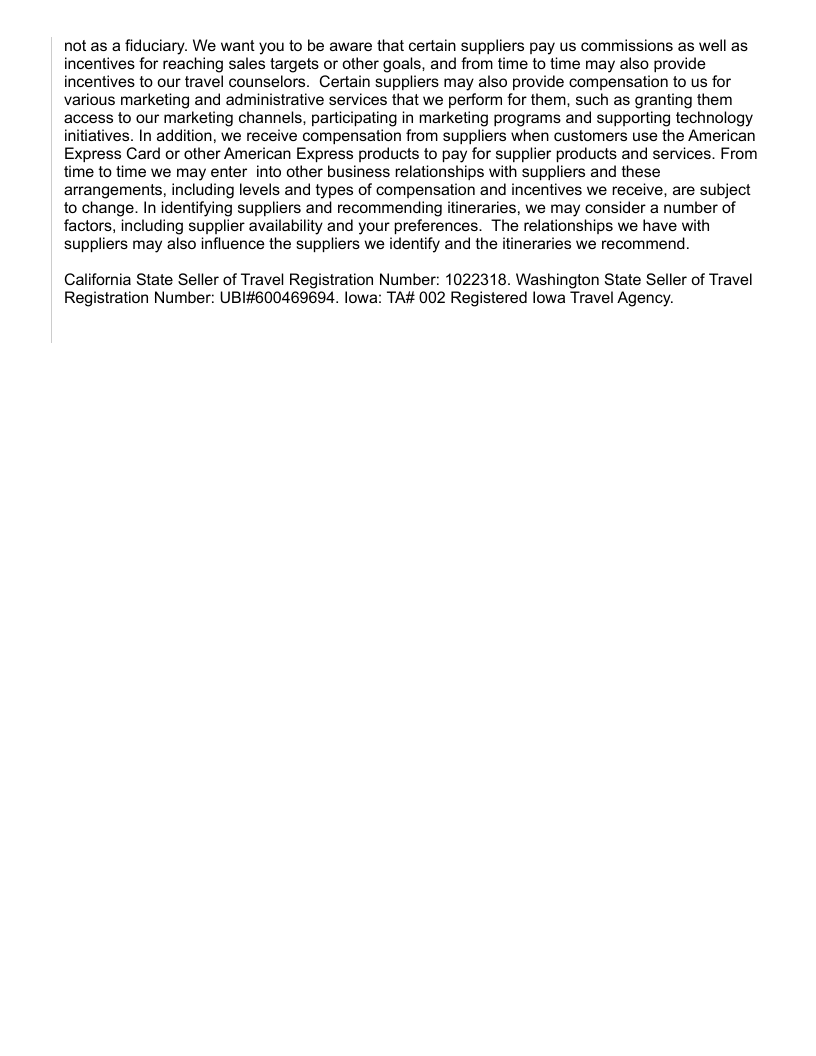 not as a fiduciary. We want you to be aware that certain suppliers pay us commissions as well as incentives for reaching sales targets or other goals, and from time to time may also provide incentives to our travel counselors.  Certain suppliers may also provide compensation to us for various marketing and administrative services that we perform for them, such as granting them access to our marketing channels, participating in marketing programs and supporting technology initiatives. In addition, we receive compensation from suppliers when customers use the American Express Card or other American Express products to pay for supplier products and services. From time to time we may enter  into other business relationships with suppliers and these arrangements, including levels and types of compensation and incentives we receive, are subject to change. In identifying suppliers and recommending itineraries, we may consider a number of factors, including supplier availability and your preferences.  The relationships we have with suppliers may also influence the suppliers we identify and the itineraries we recommend.

California State Seller of Travel Registration Number: 1022318. Washington State Seller of Travel Registration Number: UBI#600469694. Iowa: TA# 002 Registered Iowa Travel Agency.